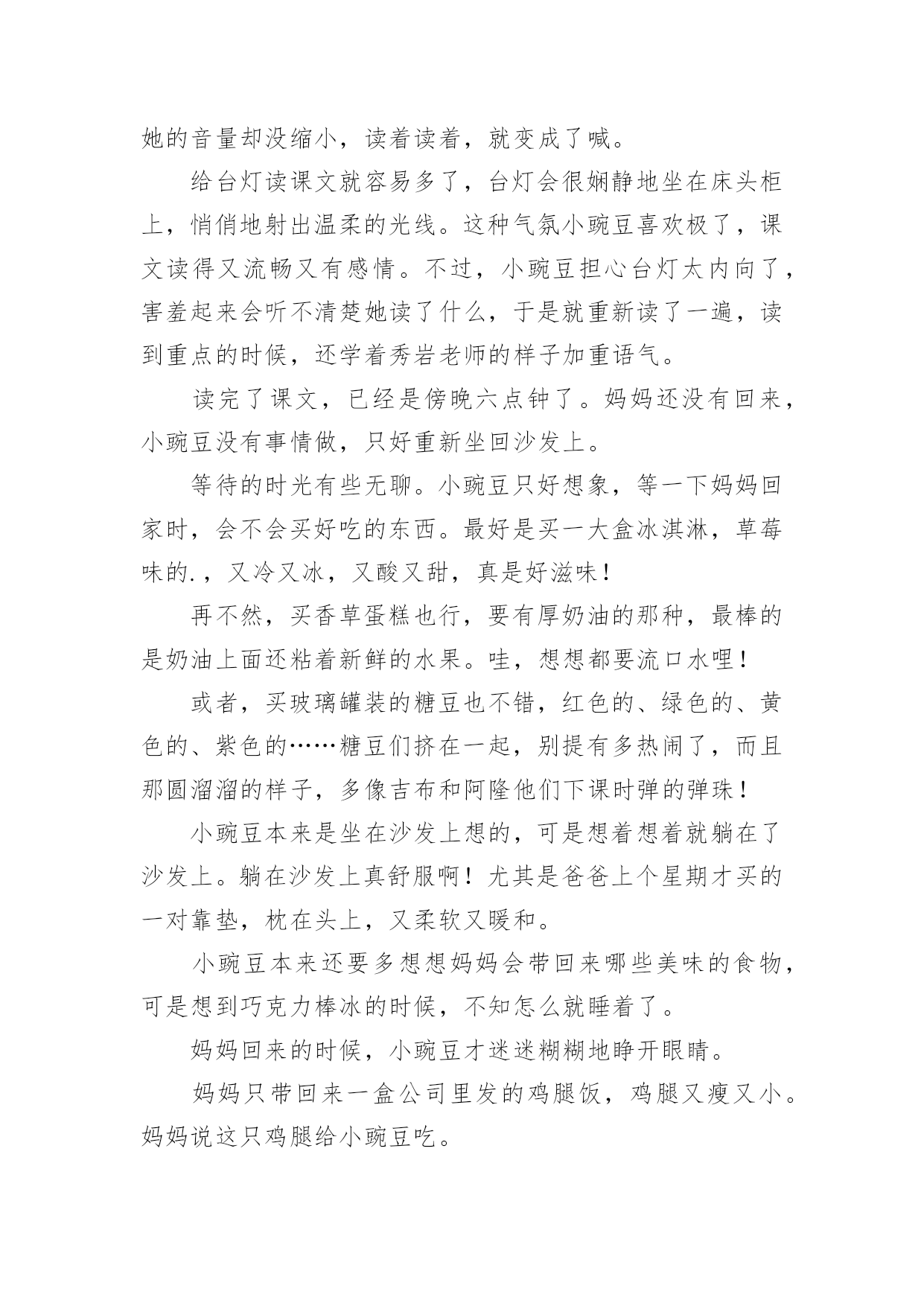 她的音量却没缩小，读着读着，就变成了喊。

给台灯读课文就容易多了，台灯会很娴静地坐在床头柜上，悄悄地射出温柔的光线。这种气氛小豌豆喜欢极了，课文读得又流畅又有感情。不过，小豌豆担心台灯太内向了，害羞起来会听不清楚她读了什么，于是就重新读了一遍，读到重点的时候，还学着秀岩老师的样子加重语气。

读完了课文，已经是傍晚六点钟了。妈妈还没有回来，小豌豆没有事情做，只好重新坐回沙发上。

等待的时光有些无聊。小豌豆只好想象，等一下妈妈回家时，会不会买好吃的东西。最好是买一大盒冰淇淋，草莓味的.，又冷又冰，又酸又甜，真是好滋味！

再不然，买香草蛋糕也行，要有厚奶油的那种，最棒的是奶油上面还粘着新鲜的水果。哇，想想都要流口水哩！

或者，买玻璃罐装的糖豆也不错，红色的、绿色的、黄色的、紫色的……糖豆们挤在一起，别提有多热闹了，而且那圆溜溜的样子，多像吉布和阿隆他们下课时弹的弹珠！

小豌豆本来是坐在沙发上想的，可是想着想着就躺在了沙发上。躺在沙发上真舒服啊！尤其是爸爸上个星期才买的一对靠垫，枕在头上，又柔软又暖和。

小豌豆本来还要多想想妈妈会带回来哪些美味的食物，可是想到巧克力棒冰的时候，不知怎么就睡着了。

妈妈回来的时候，小豌豆才迷迷糊糊地睁开眼睛。

妈妈只带回来一盒公司里发的鸡腿饭，鸡腿又瘦又小。妈妈说这只鸡腿给小豌豆吃。